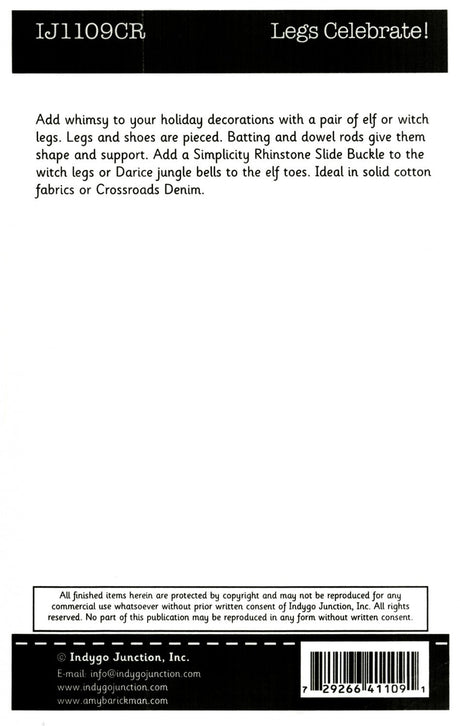 IJ1109CR

Legs Celebrate!

Add whimsy to your holiday decorations with a pair of elf or witch legs. Legs and shoes are pieced. Batting and dowel rods give them shape and support. Add a Simplicity Rhinstone Slide Buckle to the witch legs or Darice jungle bells to the elf toes. Ideal in solid cotton fabrics or Crossroads Denim.

All finished items herein are protected by copyright and may not be reproduced for any commercial use whatsoever without prior written consent of Indygo Junction, Inc. All rights reserved. No part of this publication may be reproduced in any form without written consent.

© Indygo Junction, Inc.
E-mail: info@indygojunction.com
www.indygojunction.com
www.amybarickman.com

7 29266 41109 1